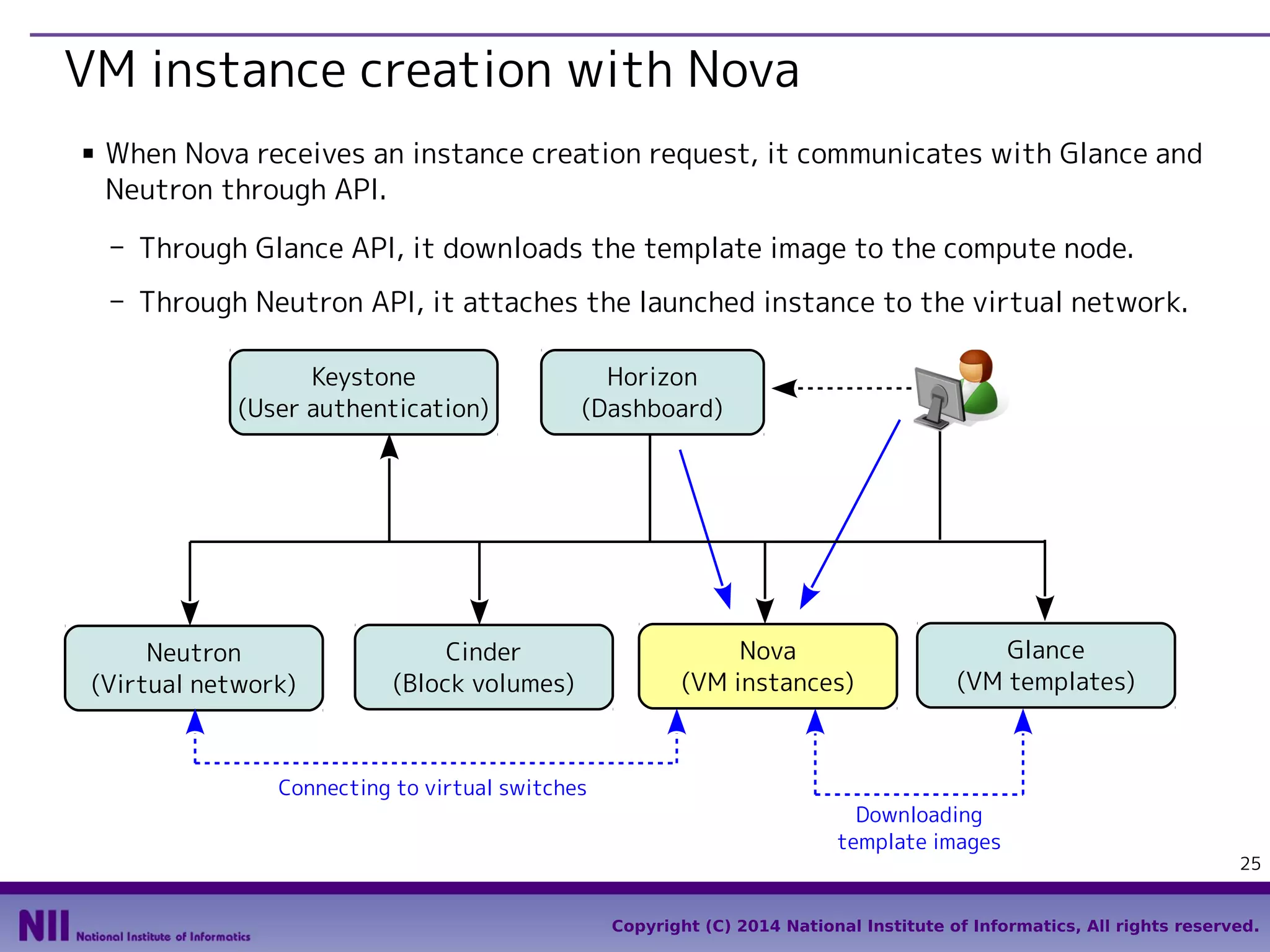 VM instance creation with Nova

▪ When Nova receives an instance creation request, it communicates with Glance and Neutron through API.

– Through Glance API, it downloads the template image to the compute node.

– Through Neutron API, it attaches the launched instance to the virtual network.

Keystone
(User authentication)

Horizon
(Dashboard)

Neutron
(Virtual network)

Cinder
(Block volumes)

Nova
(VM instances)

Glance
(VM templates)

Connecting to virtual switches

Downloading
template images

25

NII National Institute of Informatics

Copyright (C) 2014 National Institute of Informatics, All rights reserved.